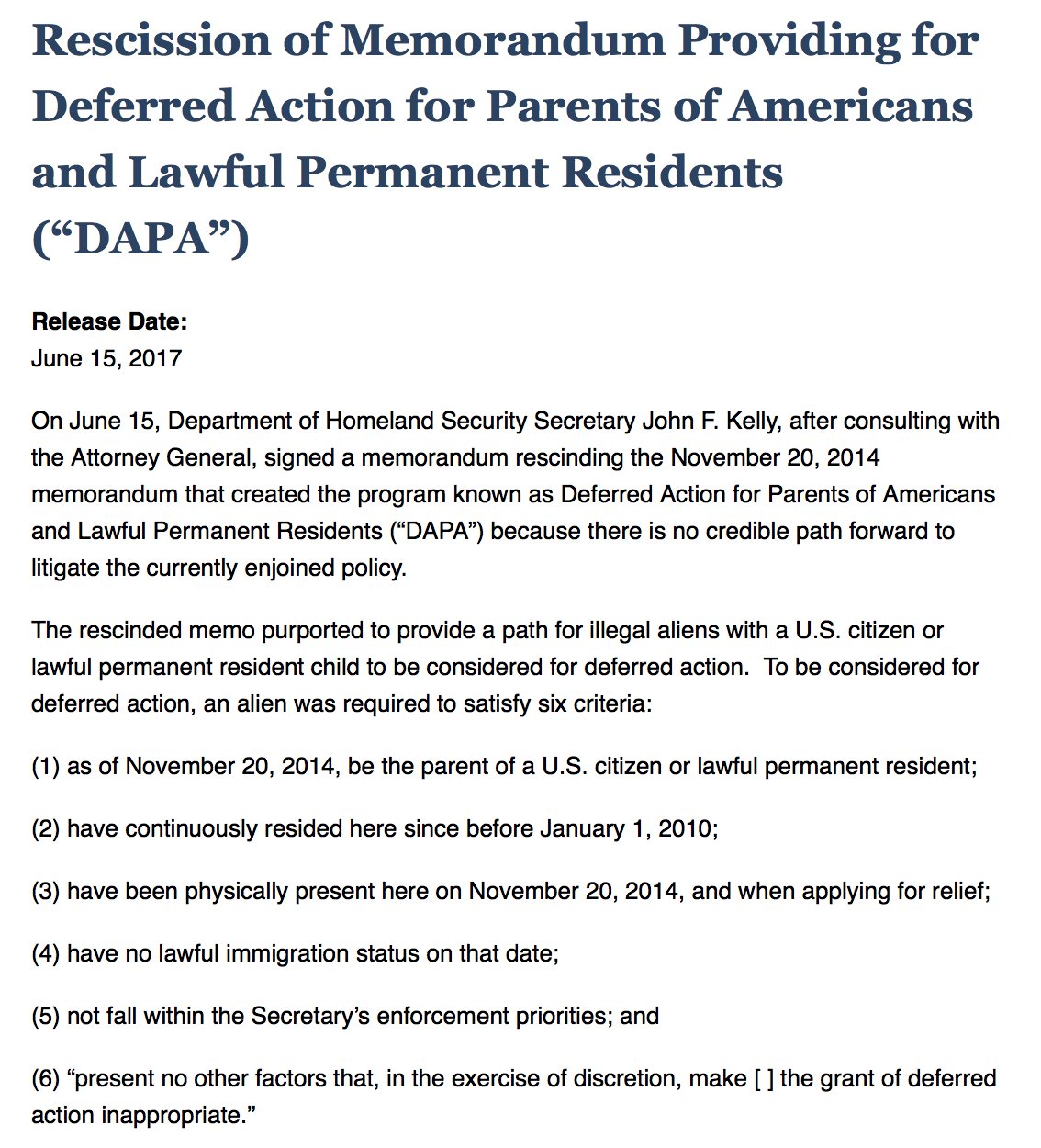 Rescission of Memorandum Providing for Deferred Action for Parents of Americans and Lawful Permanent Residents (“DAPA”)

Release Date:
June 15, 2017

On June 15, Department of Homeland Security Secretary John F. Kelly, after consulting with the Attorney General, signed a memorandum rescinding the November 20, 2014 memorandum that created the program known as Deferred Action for Parents of Americans and Lawful Permanent Residents (“DAPA”) because there is no credible path forward to litigate the currently enjoined policy.

The rescinded memo purported to provide a path for illegal aliens with a U.S. citizen or lawful permanent resident child to be considered for deferred action. To be considered for deferred action, an alien was required to satisfy six criteria:

(1) as of November 20, 2014, be the parent of a U.S. citizen or lawful permanent resident;

(2) have continuously resided here since before January 1, 2010;

(3) have been physically present here on November 20, 2014, and when applying for relief;

(4) have no lawful immigration status on that date;

(5) not fall within the Secretary’s enforcement priorities; and

(6) “present no other factors that, in the exercise of discretion, make [ ] the grant of deferred action inappropriate.”